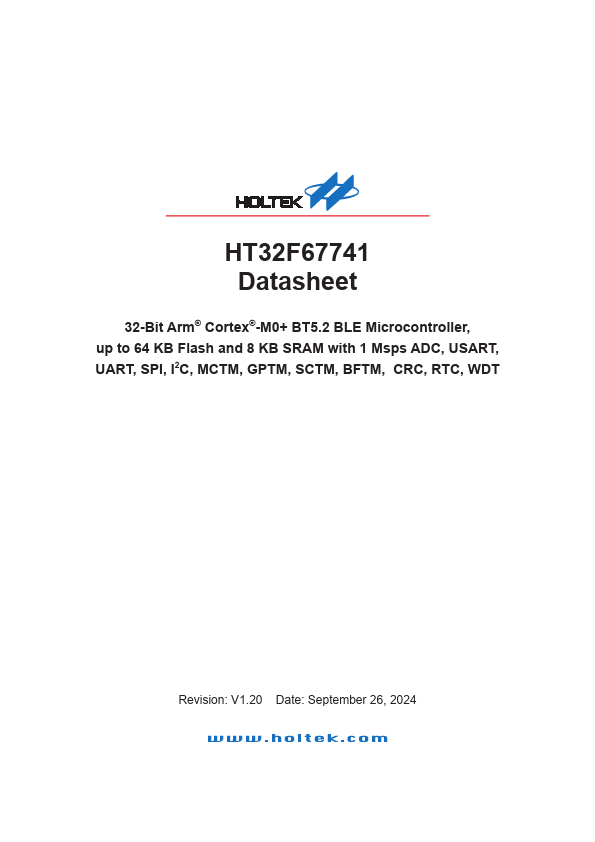 HOLTEK

HT32F67741
Datasheet

32-Bit Arm® Cortex®-M0+ BT5.2 BLE Microcontroller,
up to 64 KB Flash and 8 KB SRAM with 1 Msps ADC, USART,
UART, SPI, $I^2C$, MCTM, GPTM, SCTM, BFTM, CRC, RTC, WDT

Revision: V1.20 Date: September 26, 2024

www.holtek.com